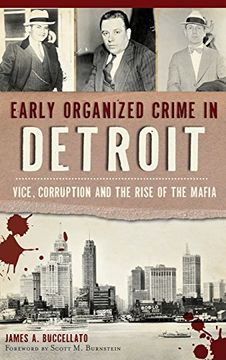 EARLY ORGANIZED CRIME IN
DETROIT
VICE, CORRUPTION AND THE RISE OF THE MAFIA

JAMES A. BUCCELLATO
FOREWORD BY SCOTT M. BURNSTEIN